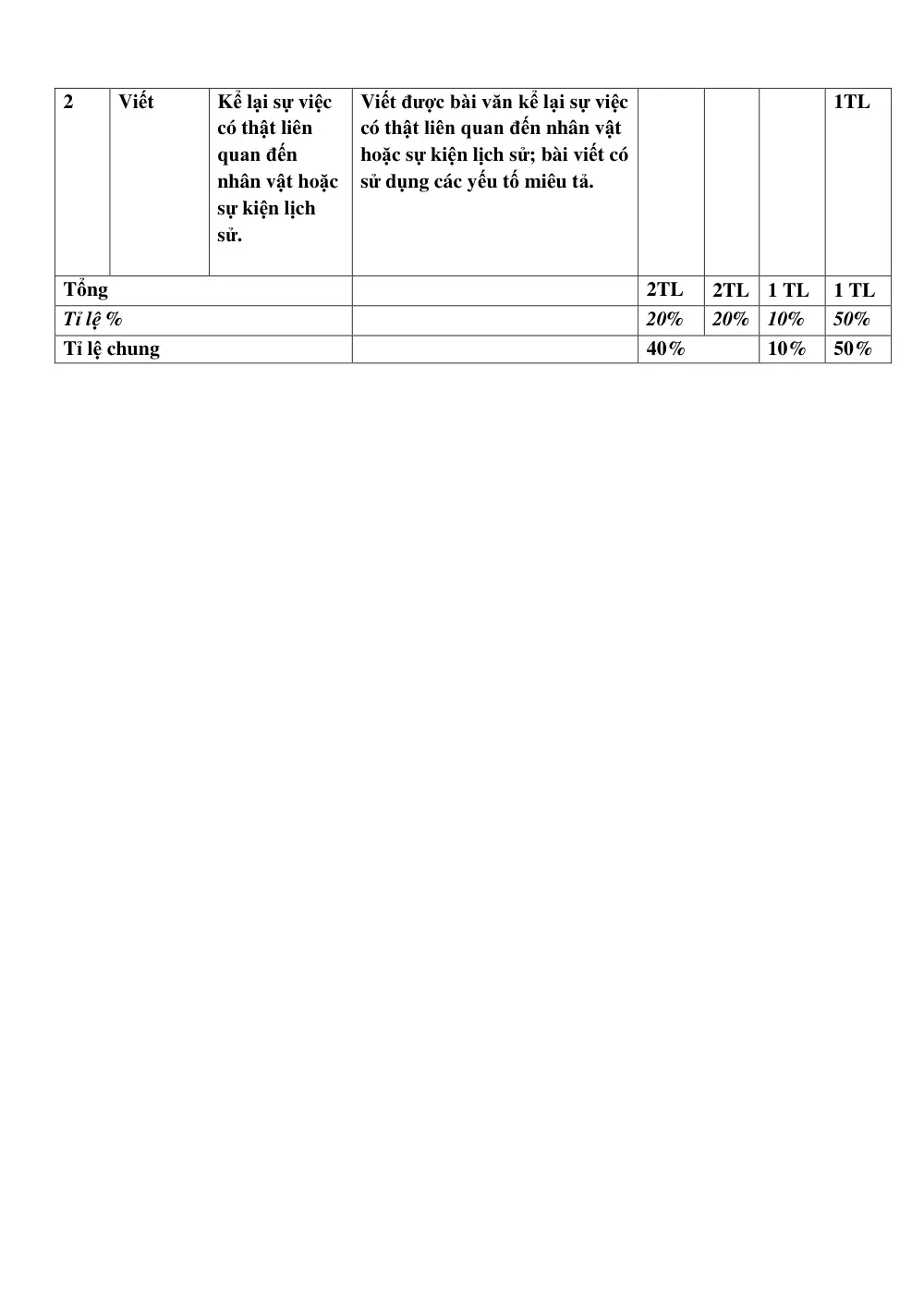 | 2 | Viết | Kể lại sự việc có thật liên quan đến nhân vật hoặc sự kiện lịch sử. | Viết được bài văn kể lại sự việc có thật liên quan đến nhân vật hoặc sự kiện lịch sử; bài viết có sử dụng các yếu tố miêu tả. | | | | 1TL |
|---|---|---|---|---|---|---|---|
| Tổng | | | | 2TL | 2TL | 1 TL | 1 TL |
| Tỉ lệ % | | | | 20% | 20% | 10% | 50% |
| Tỉ lệ chung | | | | 40% | | 10% | 50% |